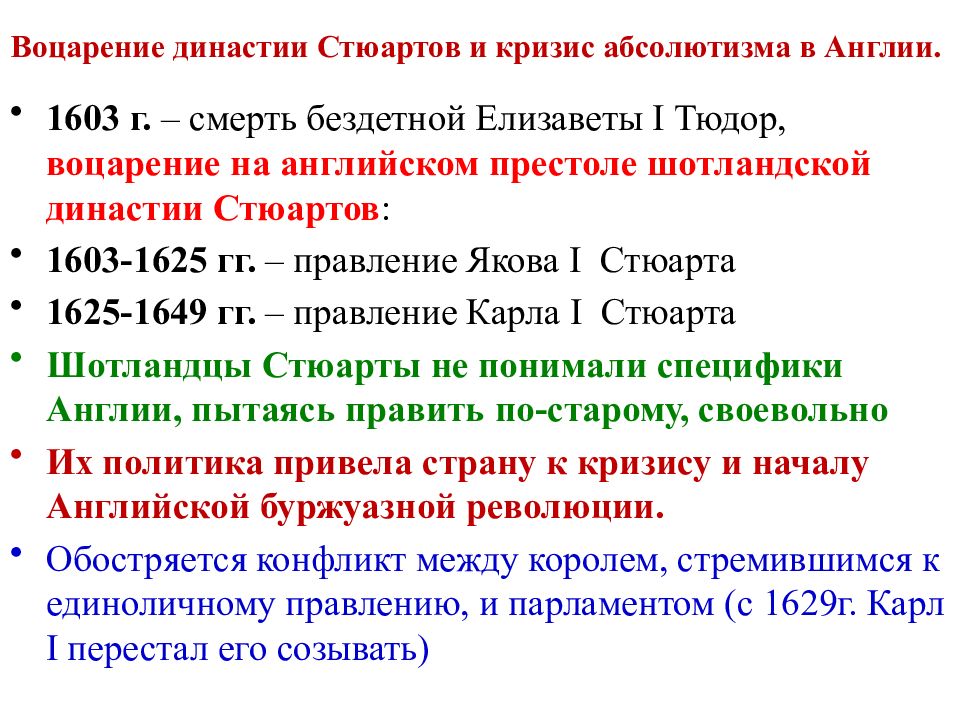 Воцарение династии Стюартов и кризис абсолютизма в Англии.

• 1603 г. – смерть бездетной Елизаветы I Тюдор, воцарение на английском престоле шотландской династии Стюартов:

• 1603-1625 гг. – правление Якова I Стюарта

• 1625-1649 гг. – правление Карла I Стюарта

• Шотландцы Стюарты не понимали специфики Англии, пытаясь править по-старому, своевольно

• Их политика привела страну к кризису и началу Английской буржуазной революции.

• Обостряется конфликт между королем, стремившимся к единоличному правлению, и парламентом (с 1629г. Карл I перестал его созывать)